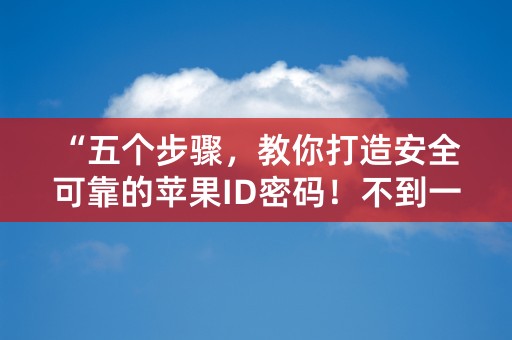 “五个步骤，教你打造安全可靠的苹果ID密码！不到一